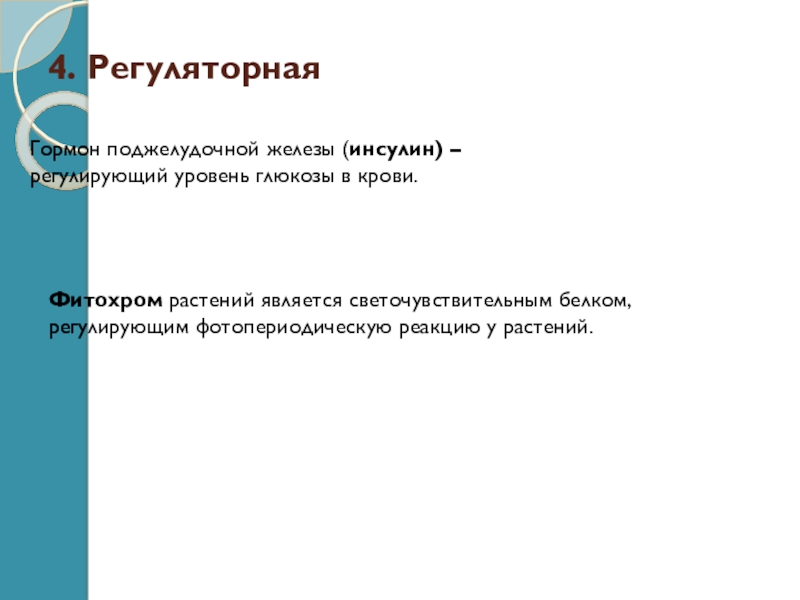 4. Регуляторная

Гормон поджелудочной железы (инсулин) – регулирующий уровень глюкозы в крови.

Фитохром растений является светочувствительным белком, регулирующим фотопериодическую реакцию у растений.